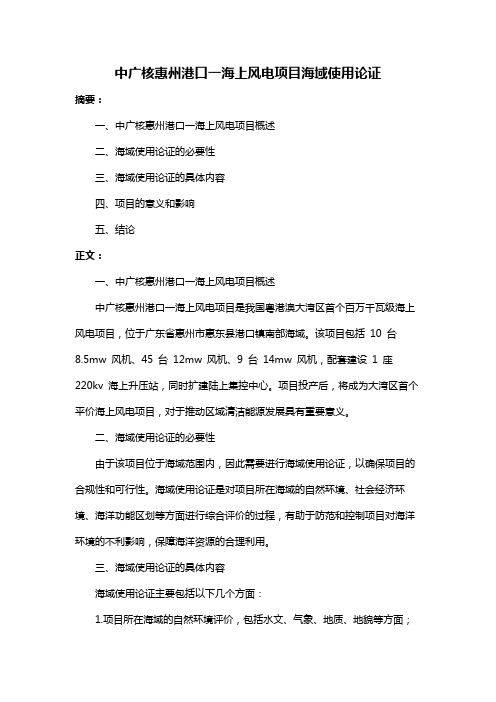 中广核惠州港口一海上风电项目海域使用论证

摘要：

一、中广核惠州港口一海上风电项目概述

二、海域使用论证的必要性

三、海域使用论证的具体内容

四、项目的意义和影响

五、结论

正文：

一、中广核惠州港口一海上风电项目概述

中广核惠州港口一海上风电项目是我国粤港澳大湾区首个百万千瓦级海上风电项目，位于广东省惠州市惠东县港口镇南部海域。该项目包括 10 台 8.5mw 风机、45 台 12mw 风机、9 台 14mw 风机，配套建设 1 座 220kv 海上升压站，同时扩建陆上集控中心。项目投产后，将成为大湾区首个平价海上风电项目，对于推动区域清洁能源发展具有重要意义。

二、海域使用论证的必要性

由于该项目位于海域范围内，因此需要进行海域使用论证，以确保项目的合规性和可行性。海域使用论证是对项目所在海域的自然环境、社会经济环境、海洋功能区划等方面进行综合评价的过程，有助于防范和控制项目对海洋环境的不利影响，保障海洋资源的合理利用。

三、海域使用论证的具体内容

海域使用论证主要包括以下几个方面：

1.项目所在海域的自然环境评价，包括水文、气象、地质、地貌等方面；